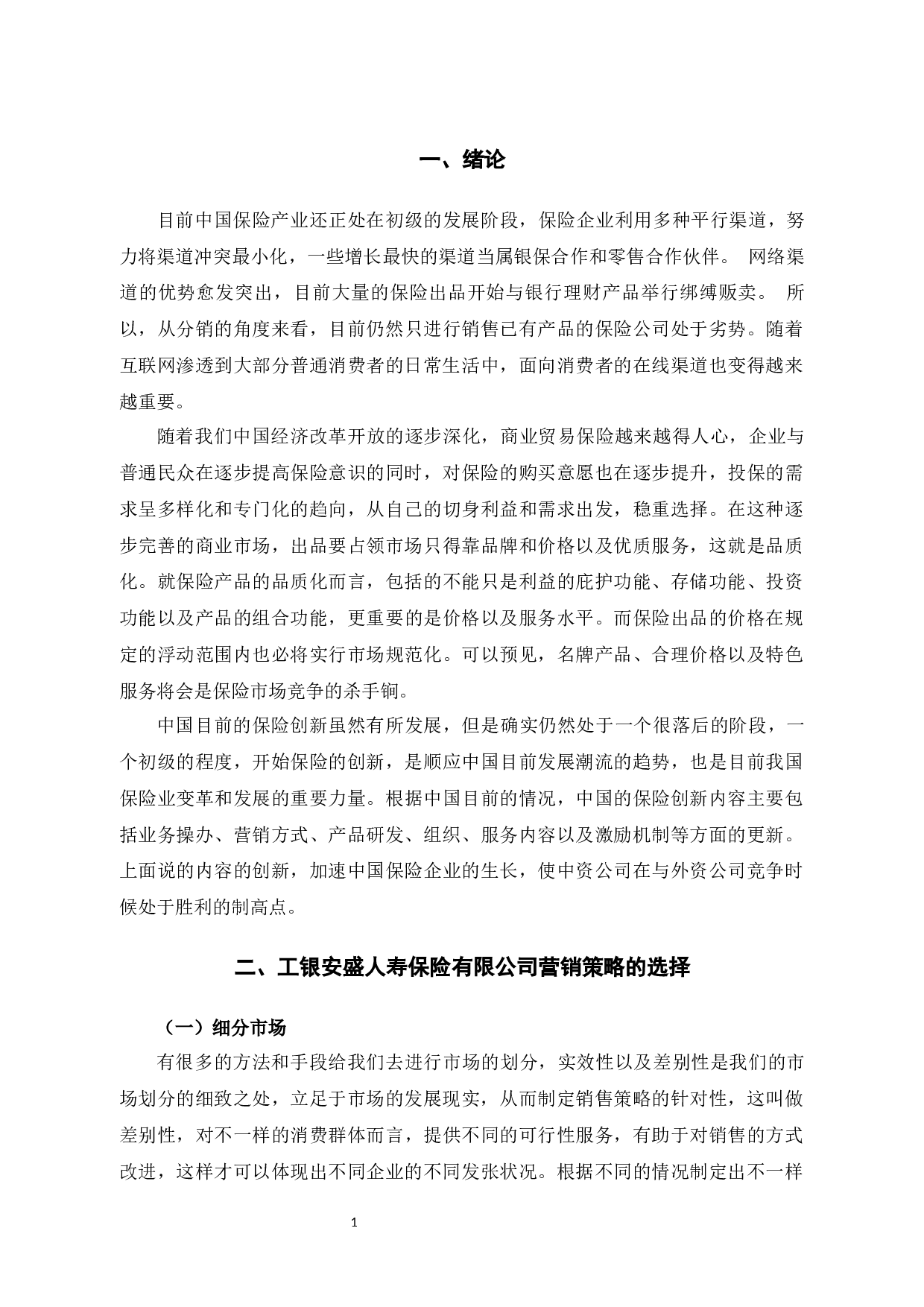 一、绪论

目前中国保险产业还正处在初级的发展阶段，保险企业利用多种平行渠道，努力将渠道冲突最小化，一些增长最快的渠道当属银保合作和零售合作伙伴。 网络渠道的优势愈发突出，目前大量的保险出品开始与银行理财产品举行绑缚贩卖。 所以，从分销的角度来看，目前仍然只进行销售已有产品的保险公司处于劣势。随着互联网渗透到大部分普通消费者的日常生活中，面向消费者的在线渠道也变得越来越重要。

随着我们中国经济改革开放的逐步深化，商业贸易保险越来越得人心，企业与普通民众在逐步提高保险意识的同时，对保险的购买意愿也在逐步提升，投保的需求呈多样化和专门化的趋向，从自己的切身利益和需求出发，稳重选择。在这种逐步完善的商业市场，出品要占领市场只得靠品牌和价格以及优质服务，这就是品质化。就保险产品的品质化而言，包括的不能只是利益的庇护功能、存储功能、投资功能以及产品的组合功能，更重要的是价格以及服务水平。而保险出品的价格在规定的浮动范围内也必将实行市场规范化。可以预见，名牌产品、合理价格以及特色服务将会是保险市场竞争的杀手锏。

中国目前的保险创新虽然有所发展，但是确实仍然处于一个很落后的阶段，一个初级的程度，开始保险的创新，是顺应中国目前发展潮流的趋势，也是目前我国保险业变革和发展的重要力量。根据中国目前的情况，中国的保险创新内容主要包括业务操办、营销方式、产品研发、组织、服务内容以及激励机制等方面的更新。上面说的内容的创新，加速中国保险企业的生长，使中资公司在与外资公司竞争时候处于胜利的制高点。

二、工银安盛人寿保险有限公司营销策略的选择

（一）细分市场

有很多的方法和手段给我们去进行市场的划分，实效性以及差别性是我们的市场划分的细致之处，立足于市场的发展现实，从而制定销售策略的针对性，这叫做差别性，对不一样的消费群体而言，提供不同的可行性服务，有助于对销售的方式改进，这样才可以体现出不同企业的不同发张状况。根据不同的情况制定出不一样

1